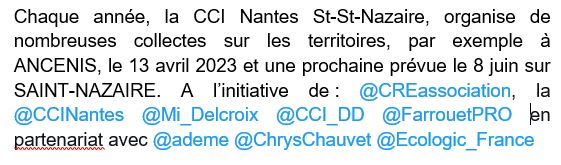 Chaque année, la CCI Nantes St-St-Nazaire, organise de nombreuses collectes sur les territoires, par exemple à ANCENIS, le 13 avril 2023 et une prochaine prévue le 8 juin sur SAINT-NAZAIRE. A l'initiative de : @CREassociation, la @CCINantes @Mi_Delcroix @CCI_DD @FarrouetPRO en partenariat avec @ademe @ChrysChauvet @Ecologic_France